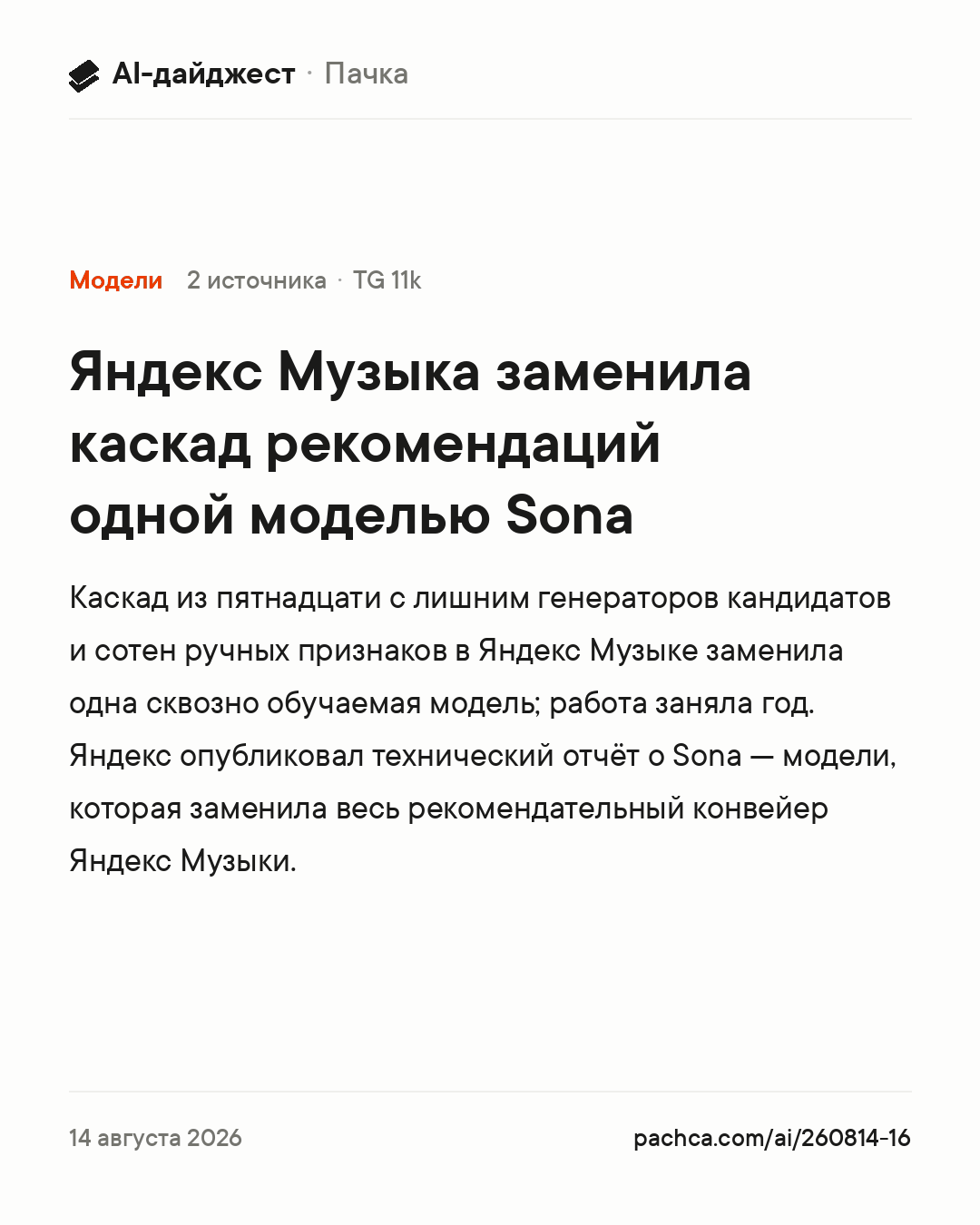 AI-дайджест · Пачка

Модели 2 источника · TG 11k

Яндекс Музыка заменила каскад рекомендаций одной моделью Sona

Каскад из пятнадцати с лишним генераторов кандидатов и сотен ручных признаков в Яндекс Музыке заменила одна сквозно обучаемая модель; работа заняла год. Яндекс опубликовал технический отчёт о Sona — модели, которая заменила весь рекомендательный конвейер Яндекс Музыки.

14 августа 2026

pachca.com/ai/260814-16